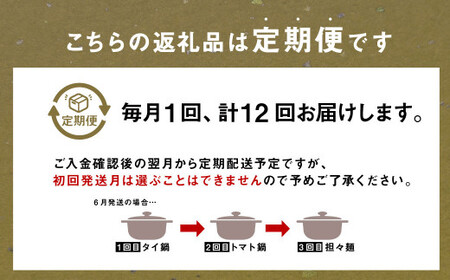 こちらの返礼品は定期便です

定期便

毎月1回、計12回お届けします。

ご入金確認後の翌月から定期配送予定ですが、
初回発送月は選ぶことはできませんので予めご了承ください。

6月発送の場合…

1回目 タイ鍋

2回目 トマト鍋

3回目 担々麺